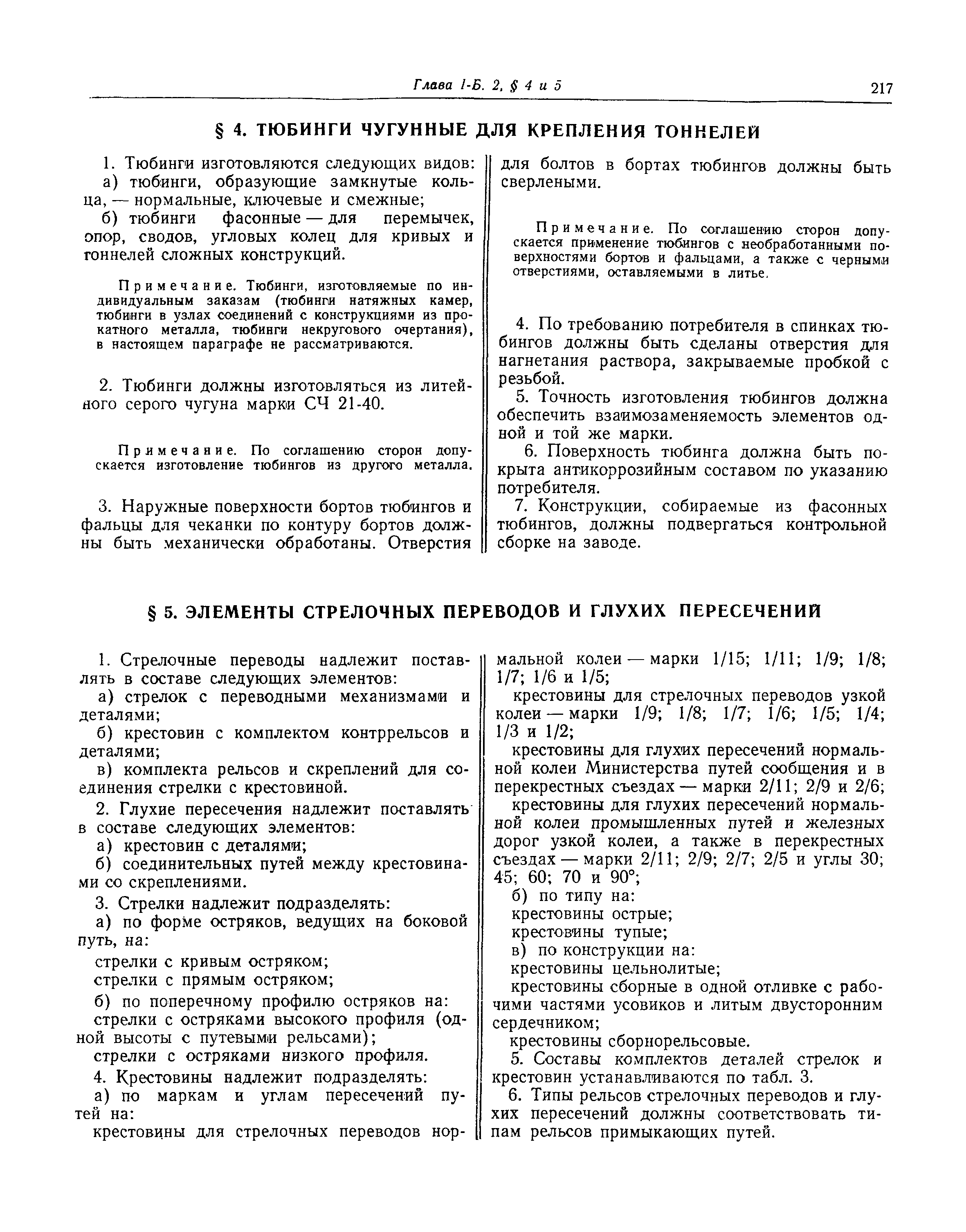 Глава I-Б. 2, § 4 и 5

217

§ 4. ТЮБИНГИ ЧУГУННЫЕ ДЛЯ КРЕПЛЕНИЯ ТОННЕЛЕЙ

1. Тюбинги изготовляются следующих видов:

а) тюбинги, образующие замкнутые кольца, — нормальные, ключевые и смежные;

б) тюбинги фасонные — для перемычек, опор, сводов, угловых колец для кривых и тоннелей сложных конструкций.

Примечание. Тюбинги, изготовляемые по индивидуальным заказам (тюбинги натяжных камер, тюбинги в узлах соединений с конструкциями из прокатного металла, тюбинги некругового очертания), в настоящем параграфе не рассматриваются.

2. Тюбинги должны изготовляться из литейного серого чугуна марки СЧ 21-40.

Примечание. По соглашению сторон допускается изготовление тюбингов из другого металла.

3. Наружные поверхности бортов тюбингов и фальцы для чеканки по контуру бортов должны быть механически обработаны. Отверстия для болтов в бортах тюбингов должны быть сверлеными.

Примечание. По соглашению сторон допускается применение тюбингов с необработанными поверхностями бортов и фальцами, а также с черными отверстиями, оставляемыми в литье.

4. По требованию потребителя в спинках тюбингов должны быть сделаны отверстия для нагнетания раствора, закрываемые пробкой с резьбой.

5. Точность изготовления тюбингов должна обеспечить взаимозаменяемость элементов одной и той же марки.

6. Поверхность тюбинга должна быть покрыта антикоррозийным составом по указанию потребителя.

7. Конструкции, собираемые из фасонных тюбингов, должны подвергаться контрольной сборке на заводе.

§ 5. ЭЛЕМЕНТЫ СТРЕЛОЧНЫХ ПЕРЕВОДОВ И ГЛУХИХ ПЕРЕСЕЧЕНИЙ

1. Стрелочные переводы надлежит поставлять в составе следующих элементов:

а) стрелок с переводными механизмами и деталями;

б) крестовин с комплектом контррельсов и деталями;

в) комплекта рельсов и скреплений для соединения стрелки с крестовиной.

2. Глухие пересечения надлежит поставлять в составе следующих элементов:

а) крестовин с деталями;

б) соединительных путей между крестовинами со скреплениями.

3. Стрелки надлежит подразделять:

а) по форме остряков, ведущих на боковой путь, на:

стрелки с кривым остряком;

стрелки с прямым остряком;

б) по поперечному профилю остряков на:

стрелки с остряками высокого профиля (одной высоты с путевыми рельсами);

стрелки с остряками низкого профиля.

4. Крестовины надлежит подразделять:

а) по маркам и углам пересечений путей на:

крестовины для стрелочных переводов нормальной колеи — марки 1/15; 1/11; 1/9; 1/8; 1/7; 1/6 и 1/5;

крестовины для стрелочных переводов узкой колеи — марки 1/9; 1/8; 1/7; 1/6; 1/5; 1/4; 1/3 и 1/2;

крестовины для глухих пересечений нормальной колеи Министерства путей сообщения и в перекрестных съездах — марки 2/11; 2/9 и 2/6;

крестовины для глухих пересечений нормальной колеи промышленных путей и железных дорог узкой колеи, а также в перекрестных съездах — марки 2/11; 2/9; 2/7; 2/5 и углы 30; 45; 60; 70 и 90°;

б) по типу на:

крестовины острые;

крестовины тупые;

в) по конструкции на:

крестовины цельнолитые;

крестовины сборные в одной отливке с рабочими частями усовиков и литым двусторонним сердечником;

крестовины сборнорельсовые.

5. Составы комплектов деталей стрелок и крестовин устанавливаются по табл. 3.

6. Типы рельсов стрелочных переводов и глухих пересечений должны соответствовать типам рельсов примыкающих путей.